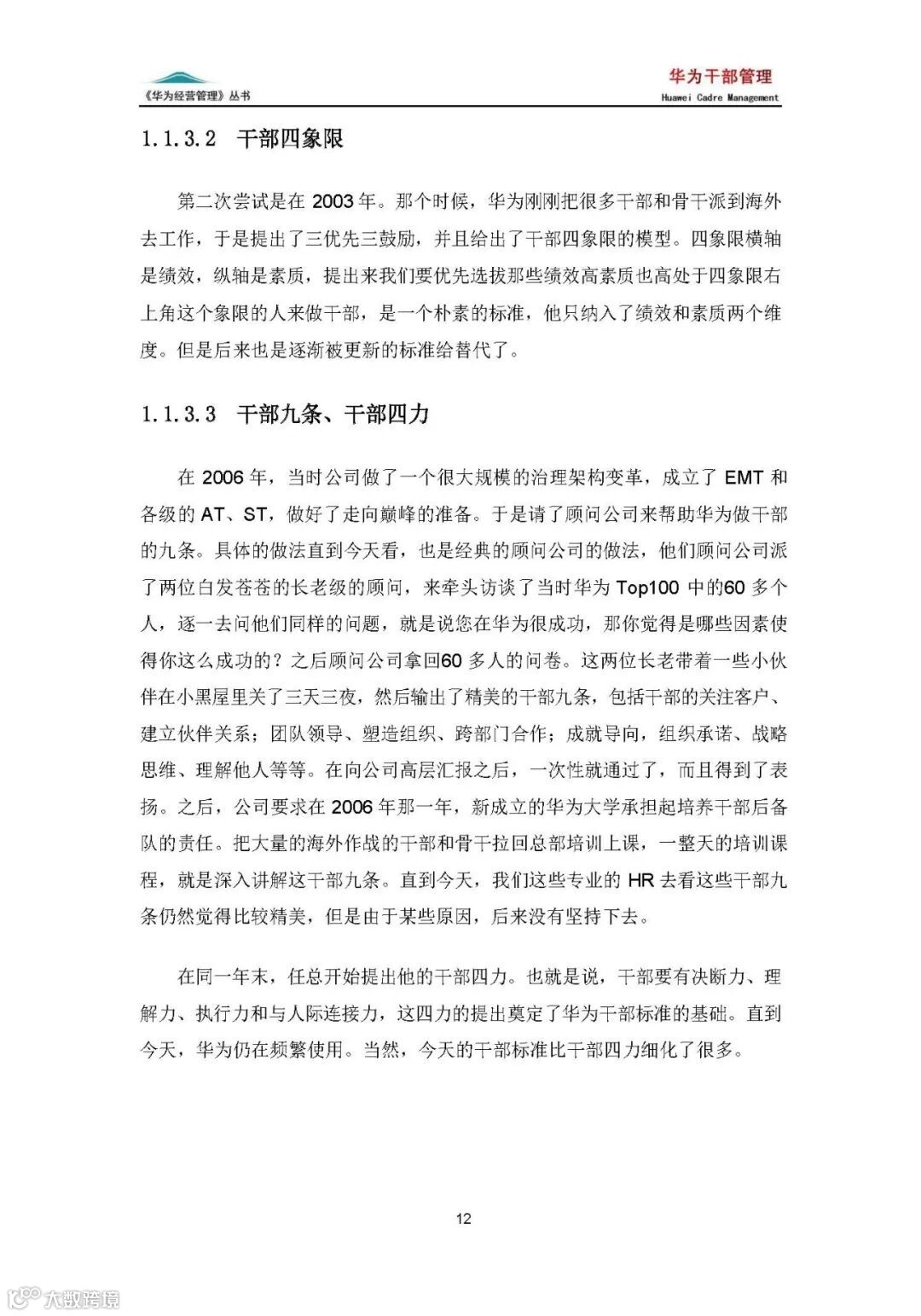 《华为经营管理》丛书

华为干部管理
Huawei Cadre Management

1.1.3.2 干部四象限

第二次尝试是在 2003 年。那个时候，华为刚刚把很多干部和骨干派到海外去工作，于是提出了三优先三鼓励，并且给出了干部四象限的模型。四象限横轴是绩效，纵轴是素质，提出来我们要优先选拔那些绩效高素质也高处于四象限右上角这个象限的人来做干部，是一个朴素的标准，他只纳入了绩效和素质两个维度。但是后来也是逐渐被更新的标准给替代了。

1.1.3.3 干部九条、干部四力

在 2006 年，当时公司做了一个很大规模的治理架构变革，成立了 EMT 和各级的 AT、ST，做好了走向巅峰的准备。于是请了顾问公司来帮助华为做干部的九条。具体的做法直到今天看，也是经典的顾问公司的做法，他们顾问公司派了两位白发苍苍的长老级的顾问，来牵头访谈了当时华为 Top100 中的60 多个人，逐一去问他们同样的问题，就是说您在华为很成功，那你觉得是哪些因素使得你这么成功的？之后顾问公司拿回60 多人的问卷。这两位长老带着一些小伙伴在小黑屋里关了三天三夜，然后输出了精美的干部九条，包括干部的关注客户、建立伙伴关系；团队领导、塑造组织、跨部门合作；成就导向，组织承诺、战略思维、理解他人等等。在向公司高层汇报之后，一次性就通过了，而且得到了表扬。之后，公司要求在 2006 年那一年，新成立的华为大学承担起培养干部后备队的责任。把大量的海外作战的干部和骨干拉回总部培训上课，一整天的培训课程，就是深入讲解这干部九条。直到今天，我们这些专业的 HR 去看这些干部九条仍然觉得比较精美，但是由于某些原因，后来没有坚持下去。

在同一年末，任总开始提出他的干部四力。也就是说，干部要有决断力、理解力、执行力和与人际连接力，这四力的提出奠定了华为干部标准的基础。直到今天，华为仍在频繁使用。当然，今天的干部标准比干部四力细化了很多。

12

大数跨境